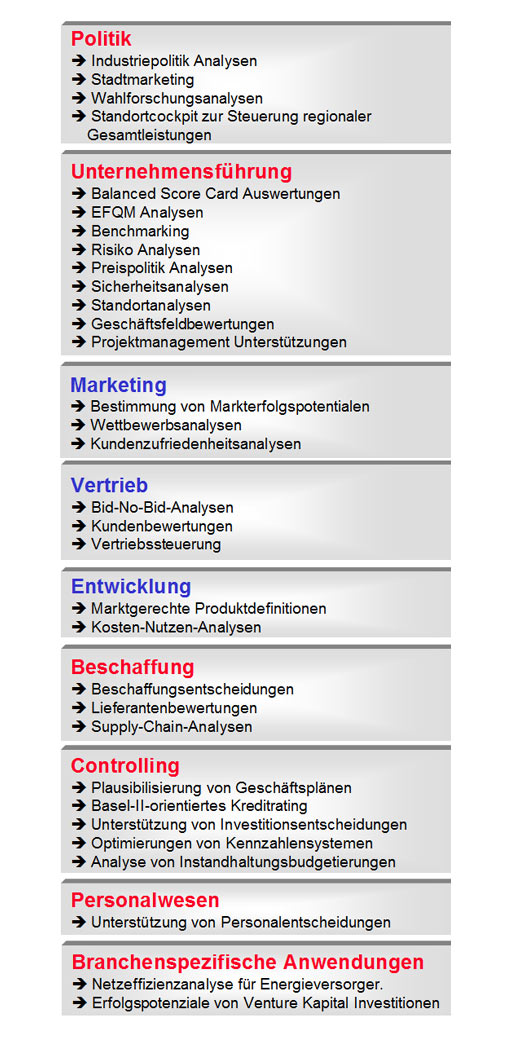 Politik
➔ Industriepolitik Analysen
➔ Stadtmarketing
➔ Wahlforschungsanalysen
➔ Standortcockpit zur Steuerung regionaler Gesamtleistungen

Unternehmensführung
➔ Balanced Score Card Auswertungen
➔ EFQM Analysen
➔ Benchmarking
➔ Risiko Analysen
➔ Preispolitik Analysen
➔ Sicherheitsanalysen
➔ Standortanalysen
➔ Geschäftsfeldbewertungen
➔ Projektmanagement Unterstützungen

Marketing
➔ Bestimmung von Markterfolgspotentialen
➔ Wettbewerbsanalysen
➔ Kundenzufriedenheitsanalysen

Vertrieb
➔ Bid-No-Bid-Analysen
➔ Kundenbewertungen
➔ Vertriebssteuerung

Entwicklung
➔ Marktgerechte Produktdefinitionen
➔ Kosten-Nutzen-Analysen

Beschaffung
➔ Beschaffungsentscheidungen
➔ Lieferantenbewertungen
➔ Supply-Chain-Analysen

Controlling
➔ Plausibilisierung von Geschäftsplänen
➔ Basel-II-orientiertes Kreditrating
➔ Unterstützung von Investitionsentscheidungen
➔ Optimierungen von Kennzahlensystemen
➔ Analyse von Instandhaltungsbudgetierungen

Personalwesen
➔ Unterstützung von Personalentscheidungen

Branchenspezifische Anwendungen
➔ Netzeffizienzanalyse für Energieversorger.
➔ Erfolgspotenziale von Venture Kapital Investitionen